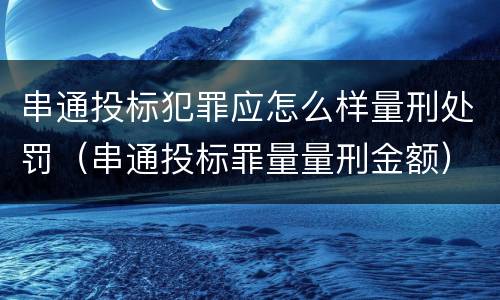 串通投标犯罪应怎么样量刑处罚（串通投标罪量量刑金额）